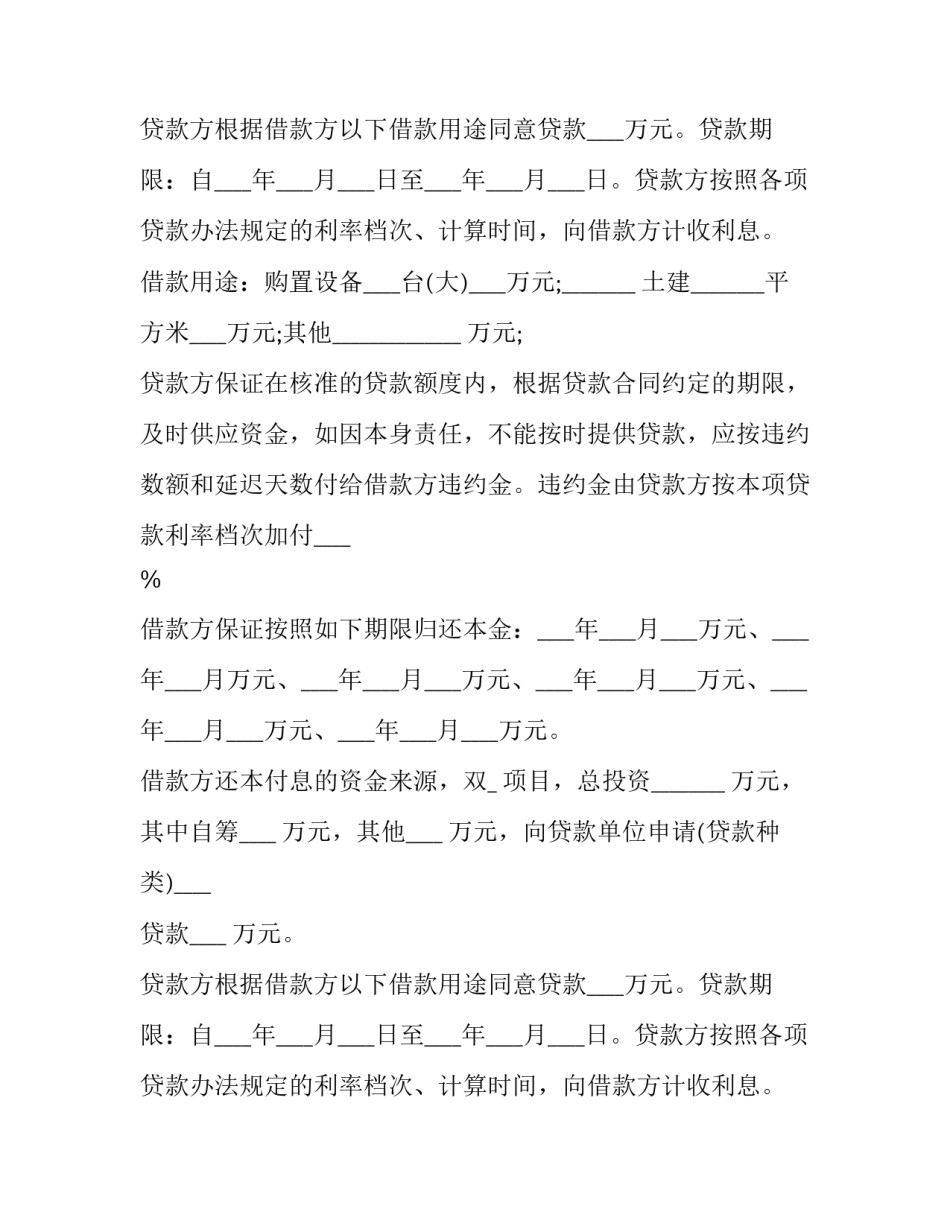 贷款方根据借款方以下借款用途同意贷款____万元。贷款期限：自____年____月____日至____年____月____日。贷款方按照各项贷款办法规定的利率档次、计算时间，向借款方计收利息。

借款用途：购置设备____台(大)____万元;____土建____平方米____万元;其他____万元;

贷款方保证在核准的贷款额度内，根据贷款合同约定的期限，及时供应资金，如因本身责任，不能按时提供贷款，应按违约数额和延迟天数付给借款方违约金。违约金由贷款方按本项贷款利率档次加付____

%

借款方保证按照如下期限归还本金：____年____月____万元、____年____月万元、____年____月____万元、____年____月____万元、____年____月____万元、____年____月____万元。

借款方还本付息的资金来源，双_项目，总投资____万元，其中自筹____万元，其他____万元，向贷款单位申请(贷款种类)____

贷款____万元。

贷款方根据借款方以下借款用途同意贷款____万元。贷款期限：自____年____月____日至____年____月____日。贷款方按照各项贷款办法规定的利率档次、计算时间，向借款方计收利息。